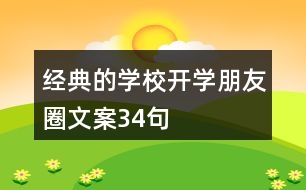 经典的学校开学朋友圈文案34句